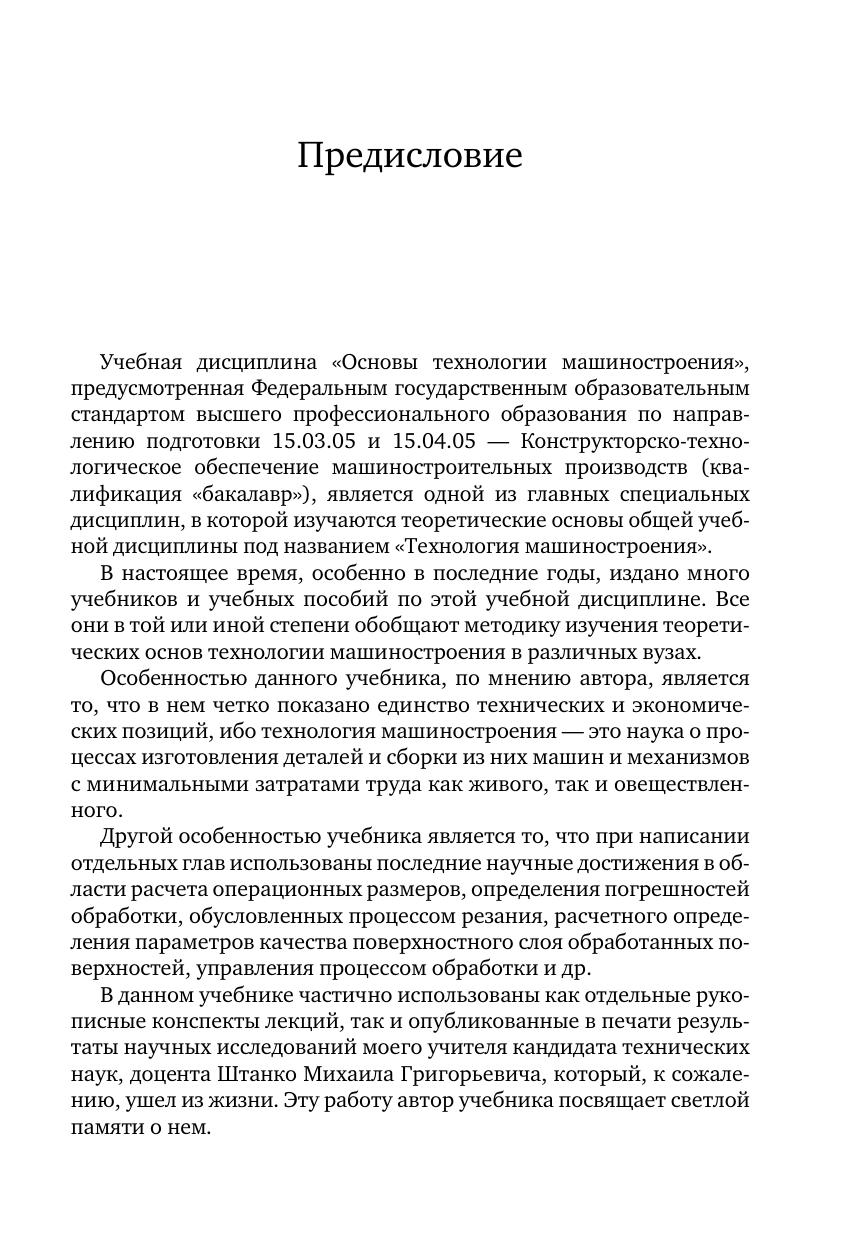 Предисловие

Учебная дисциплина «Основы технологии машиностроения», предусмотренная Федеральным государственным образовательным стандартом высшего профессионального образования по направлению подготовки 15.03.05 и 15.04.05 — Конструкторско-технологическое обеспечение машиностроительных производств (квалификация «бакалавр»), является одной из главных специальных дисциплин, в которой изучаются теоретические основы общей учебной дисциплины под названием «Технология машиностроения».

В настоящее время, особенно в последние годы, издано много учебников и учебных пособий по этой учебной дисциплине. Все они в той или иной степени обобщают методику изучения теоретических основ технологии машиностроения в различных вузах.

Особенностью данного учебника, по мнению автора, является то, что в нем четко показано единство технических и экономических позиций, ибо технология машиностроения — это наука о процессах изготовления деталей и сборки из них машин и механизмов с минимальными затратами труда как живого, так и овеществленного.

Другой особенностью учебника является то, что при написании отдельных глав использованы последние научные достижения в области расчета операционных размеров, определения погрешностей обработки, обусловленных процессом резания, расчетного определения параметров качества поверхностного слоя обработанных поверхностей, управления процессом обработки и др.

В данном учебнике частично использованы как отдельные рукописные конспекты лекций, так и опубликованные в печати результаты научных исследований моего учителя кандидата технических наук, доцента Штанко Михаила Григорьевича, который, к сожалению, ушел из жизни. Эту работу автор учебника посвящает светлой памяти о нем.